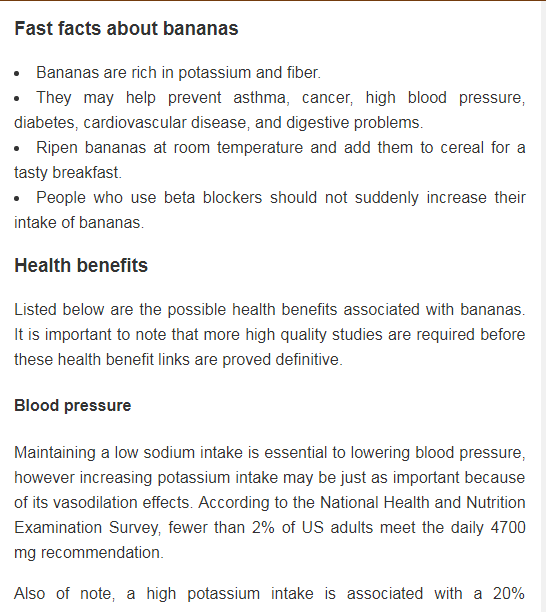 Fast facts about bananas

• Bananas are rich in potassium and fiber.
• They may help prevent asthma, cancer, high blood pressure, diabetes, cardiovascular disease, and digestive problems.
• Ripen bananas at room temperature and add them to cereal for a tasty breakfast.
• People who use beta blockers should not suddenly increase their intake of bananas.

Health benefits

Listed below are the possible health benefits associated with bananas. It is important to note that more high quality studies are required before these health benefit links are proved definitive.

Blood pressure

Maintaining a low sodium intake is essential to lowering blood pressure, however increasing potassium intake may be just as important because of its vasodilation effects. According to the National Health and Nutrition Examination Survey, fewer than 2% of US adults meet the daily 4700 mg recommendation.

Also of note, a high potassium intake is associated with a 20%